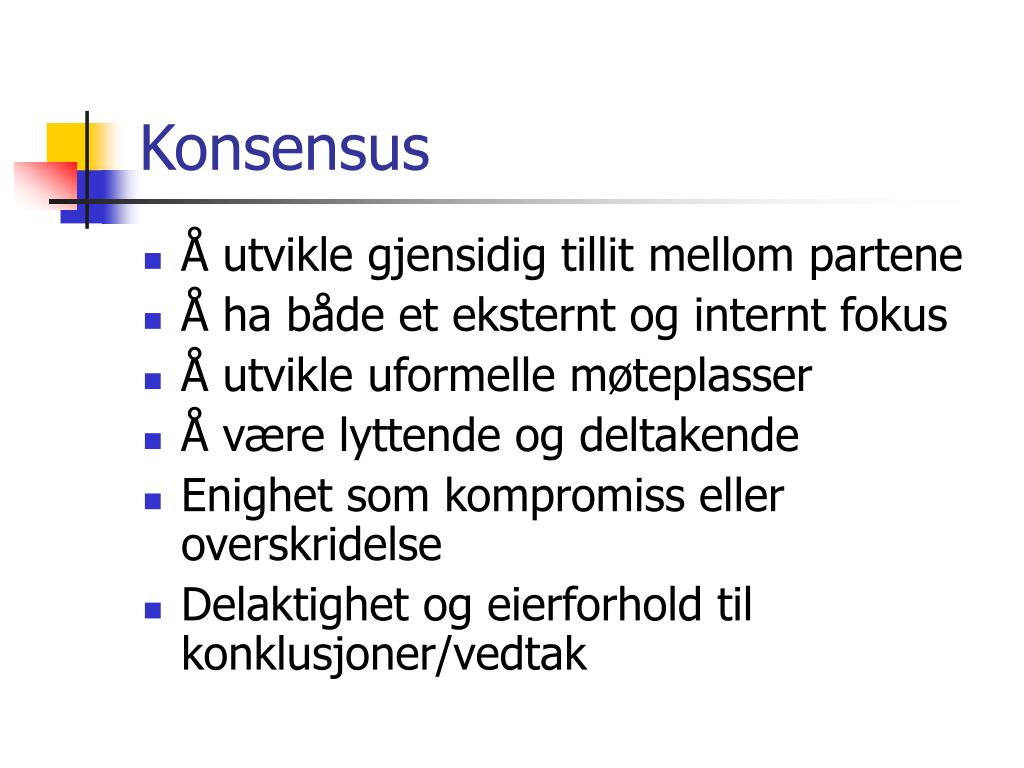 Konsensus

- Å utvikle gjensidig tillit mellom partene
- Å ha både et eksternt og internt fokus
- Å utvikle uformelle møteplasser
- Å være lyttende og deltakende
- Enighet som kompromiss eller overskridelse
- Delaktighet og eierforhold til konklusjoner/vedtak